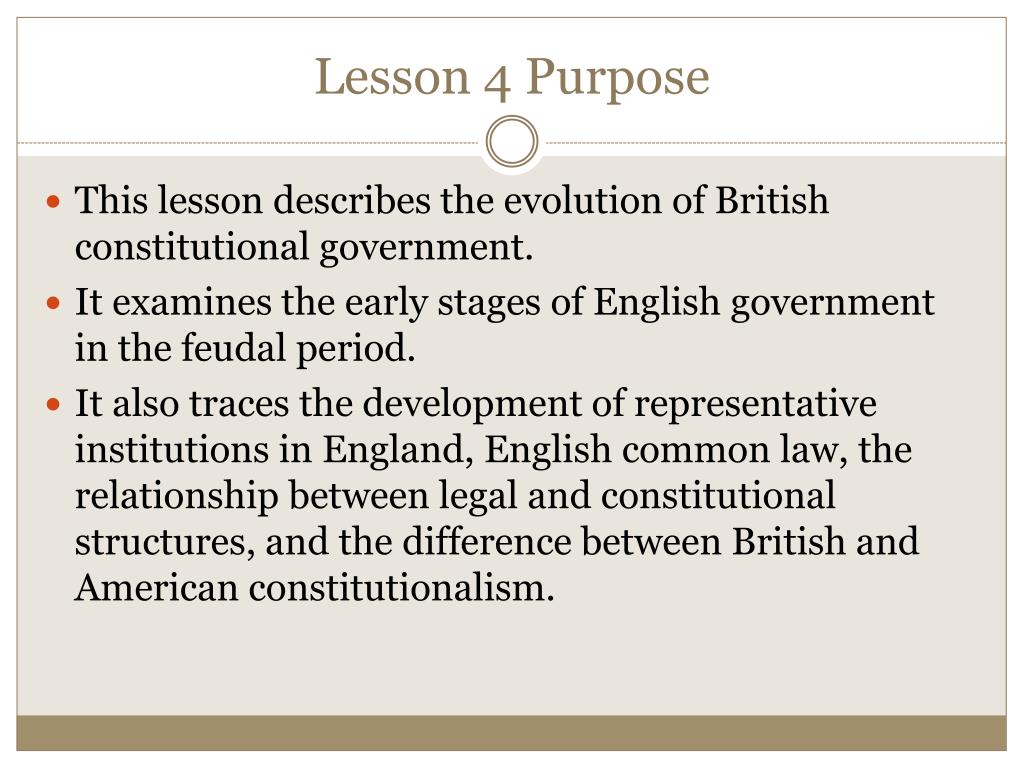 Lesson 4 Purpose

• This lesson describes the evolution of British constitutional government.
• It examines the early stages of English government in the feudal period.
• It also traces the development of representative institutions in England, English common law, the relationship between legal and constitutional structures, and the difference between British and American constitutionalism.